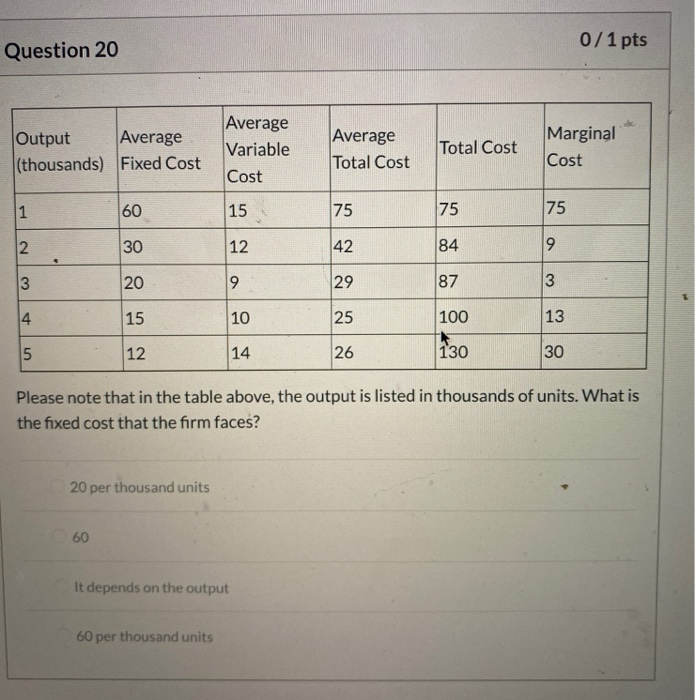 Question 20

0 / 1 pts

| Output (thousands) | Average Fixed Cost | Average Variable Cost | Average Total Cost | Total Cost | Marginal Cost |
|---|---|---|---|---|---|
| 1 | 60 | 15 | 75 | 75 | 75 |
| 2 | 30 | 12 | 42 | 84 | 9 |
| 3 | 20 | 9 | 29 | 87 | 3 |
| 4 | 15 | 10 | 25 | 100 | 13 |
| 5 | 12 | 14 | 26 | 130 | 30 |

Please note that in the table above, the output is listed in thousands of units. What is the fixed cost that the firm faces?

20 per thousand units

60

It depends on the output

60 per thousand units